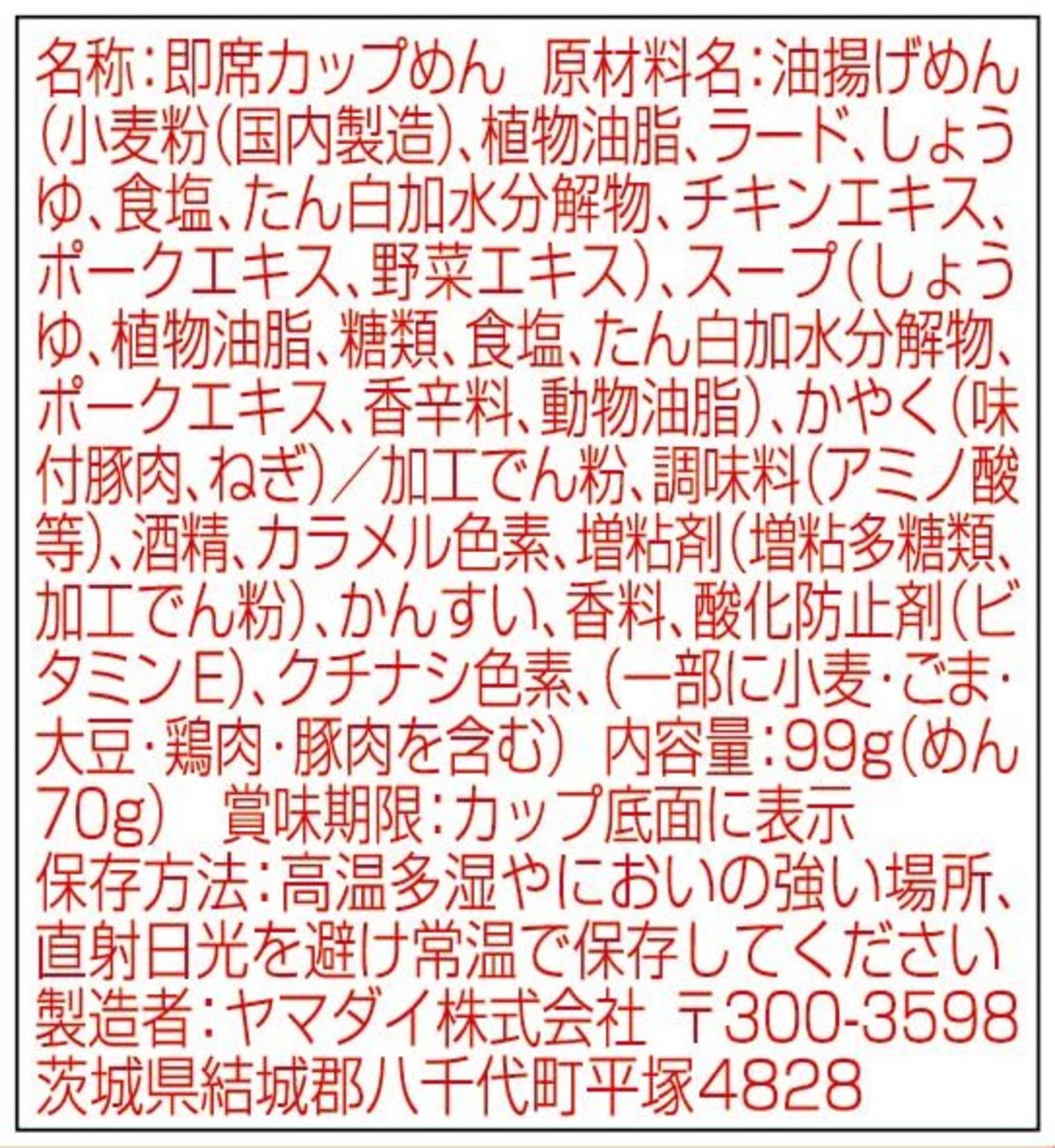 名称:即席カップめん 原材料名:油揚げめん(小麦粉(国内製造)、植物油脂、ラード、しょうゆ、食塩、たん白加水分解物、チキンエキス、ポークエキス、野菜エキス)、スープ(しょうゆ、植物油脂、糖類、食塩、たん白加水分解物、ポークエキス、香辛料、動物油脂)、かやく(味付豚肉、ねぎ)/加工でん粉、調味料(アミノ酸等)、酒精、カラメル色素、増粘剤(増粘多糖類、加工でん粉)、かんすい、香料、酸化防止剤(ビタミンE)、クチナシ色素、(一部に小麦・ごま・大豆・鶏肉・豚肉を含む) 内容量:99g(めん70g) 賞味期限:カップ底面に表示
保存方法:高温多湿やにおいの強い場所、直射日光を避け常温で保存してください
製造者:ヤマダイ株式会社 〒300-3598
茨城県結城郡八千代町平塚4828